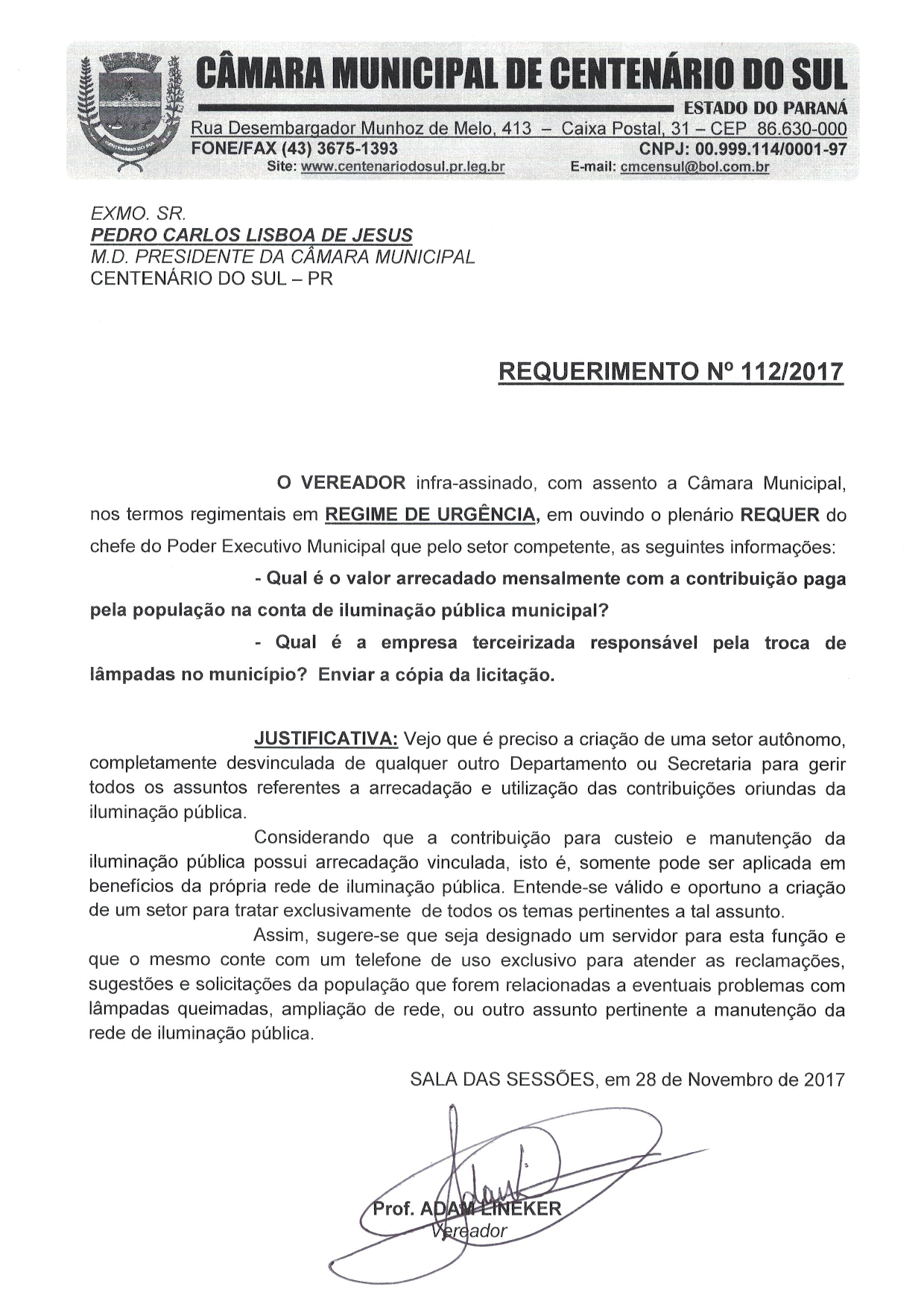 CÂMARA MUNICIPAL DE CENTENÁRIO DO SUL
ESTADO DO PARANÁ
Rua Desembargador Munhoz de Melo, 413 – Caixa Postal, 31 – CEP 86.630-000
FONE/FAX (43) 3675-1393
CNPJ: 00.999.114/0001-97
Site: www.centenariodosul.pr.leg.br
E-mail: cmcensul@bol.com.br

EXMO. SR.
PEDRO CARLOS LISBOA DE JESUS
M.D. PRESIDENTE DA CÂMARA MUNICIPAL
CENTENÁRIO DO SUL – PR

REQUERIMENTO Nº 112/2017

O VEREADOR infra-assinado, com assento a Câmara Municipal, nos termos regimentais em REGIME DE URGÊNCIA, em ouvindo o plenário REQUER do chefe do Poder Executivo Municipal que pelo setor competente, as seguintes informações:

- Qual é o valor arrecadado mensalmente com a contribuição paga pela população na conta de iluminação pública municipal?

- Qual é a empresa terceirizada responsável pela troca de lâmpadas no município? Enviar a cópia da licitação.

JUSTIFICATIVA: Vejo que é preciso a criação de uma setor autônomo, completamente desvinculada de qualquer outro Departamento ou Secretaria para gerir todos os assuntos referentes a arrecadação e utilização das contribuições oriundas da iluminação pública.

Considerando que a contribuição para custeio e manutenção da iluminação pública possui arrecadação vinculada, isto é, somente pode ser aplicada em benefícios da própria rede de iluminação pública. Entende-se válido e oportuno a criação de um setor para tratar exclusivamente de todos os temas pertinentes a tal assunto.

Assim, sugere-se que seja designado um servidor para esta função e que o mesmo conte com um telefone de uso exclusivo para atender as reclamações, sugestões e solicitações da população que forem relacionadas a eventuais problemas com lâmpadas queimadas, ampliação de rede, ou outro assunto pertinente a manutenção da rede de iluminação pública.

SALA DAS SESSÕES, em 28 de Novembro de 2017

Prof. ADAM LINEKER
Vereador